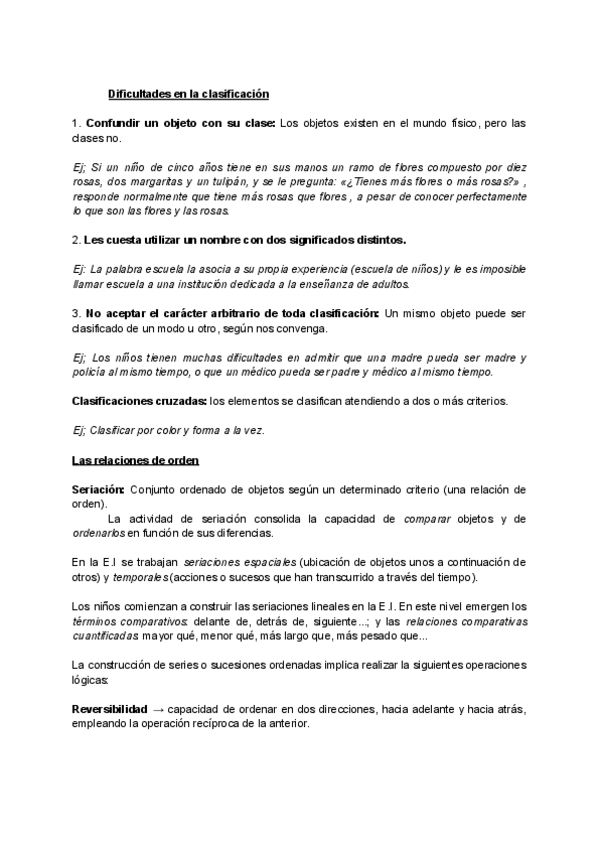 Dificultades en la clasificación

1. Confundir un objeto con su clase: Los objetos existen en el mundo físico, pero las clases no.

Ej; Si un niño de cinco años tiene en sus manos un ramo de flores compuesto por diez rosas, dos margaritas y un tulipán, y se le pregunta: «¿Tienes más flores o más rosas?» , responde normalmente que tiene más rosas que flores , a pesar de conocer perfectamente lo que son las flores y las rosas.

2. Les cuesta utilizar un nombre con dos significados distintos.

Ej: La palabra escuela la asocia a su propia experiencia (escuela de niños) y le es imposible llamar escuela a una institución dedicada a la enseñanza de adultos.

3. No aceptar el carácter arbitrario de toda clasificación: Un mismo objeto puede ser clasificado de un modo u otro, según nos convenga.

Ej; Los niños tienen muchas dificultades en admitir que una madre pueda ser madre y policía al mismo tiempo, o que un médico pueda ser padre y médico al mismo tiempo.

Clasificaciones cruzadas: los elementos se clasifican atendiendo a dos o más criterios.

Ej; Clasificar por color y forma a la vez.

Las relaciones de orden

Seriación: Conjunto ordenado de objetos según un determinado criterio (una relación de orden).
La actividad de seriación consolida la capacidad de comparar objetos y de ordenarlos en función de sus diferencias.

En la E.I se trabajan seriaciones espaciales (ubicación de objetos unos a continuación de otros) y temporales (acciones o sucesos que han transcurrido a través del tiempo).

Los niños comienzan a construir las seriaciones lineales en la E.I. En este nivel emergen los términos comparativos: delante de, detrás de, siguiente...; y las relaciones comparativas cuantificadas: mayor qué, menor qué, más largo que, más pesado que...

La construcción de series o sucesiones ordenadas implica realizar la siguientes operaciones lógicas:

Reversibilidad → capacidad de ordenar en dos direcciones, hacia adelante y hacia atrás, empleando la operación recíproca de la anterior.